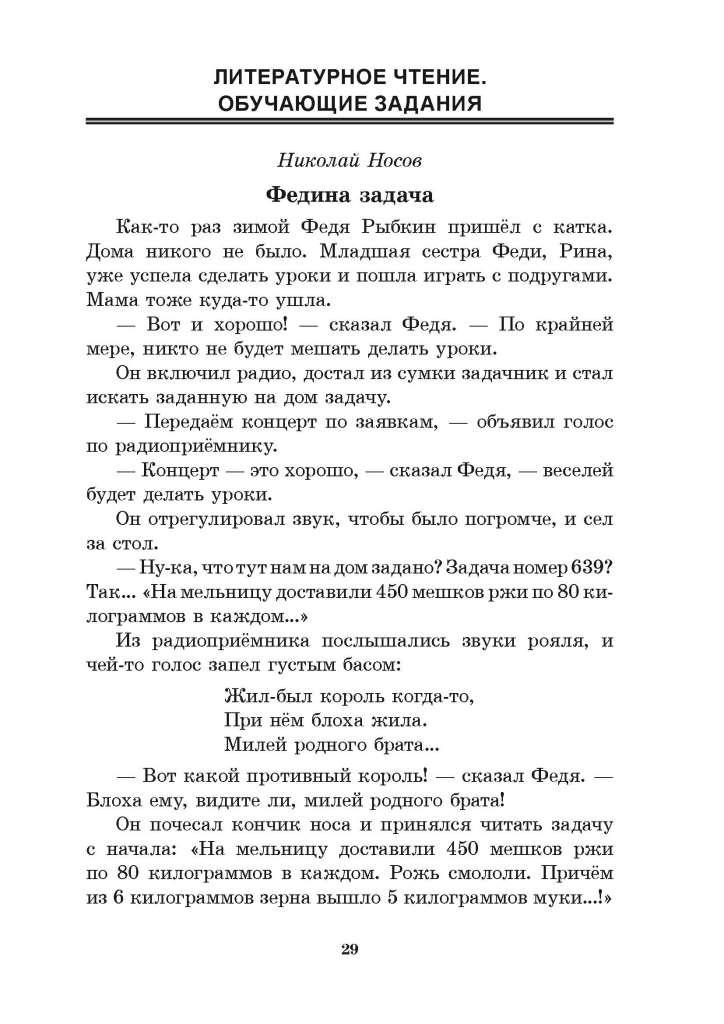 ЛИТЕРАТУРНОЕ ЧТЕНИЕ.
ОБУЧАЮЩИЕ ЗАДАНИЯ

Николай Носов

Федина задача

Как-то раз зимой Федя Рыбкин пришёл с катка. Дома никого не было. Младшая сестра Феди, Рина, уже успела сделать уроки и пошла играть с подругами. Мама тоже куда-то ушла.

— Вот и хорошо! — сказал Федя. — По крайней мере, никто не будет мешать делать уроки.

Он включил радио, достал из сумки задачник и стал искать заданную на дом задачу.

— Передаём концерт по заявкам, — объявил голос по радиоприёмнику.

— Концерт — это хорошо, — сказал Федя, — веселей будет делать уроки.

Он отрегулировал звук, чтобы было погромче, и сел за стол.

— Ну-ка, что тут нам на дом задано? Задача номер 639? Так... «На мельницу доставили 450 мешков ржи по 80 килограммов в каждом...»

Из радиоприёмника послышались звуки рояля, и чей-то голос запел густым басом:

Жил-был король когда-то,
При нём блоха жила.
Милей родного брата...

— Вот какой противный король! — сказал Федя. — Блоха ему, видите ли, милей родного брата!

Он почесал кончик носа и принялся читать задачу с начала: «На мельницу доставили 450 мешков ржи по 80 килограммов в каждом. Рожь смололи. Причём из 6 килограммов зерна вышло 5 килограммов муки...!»

29